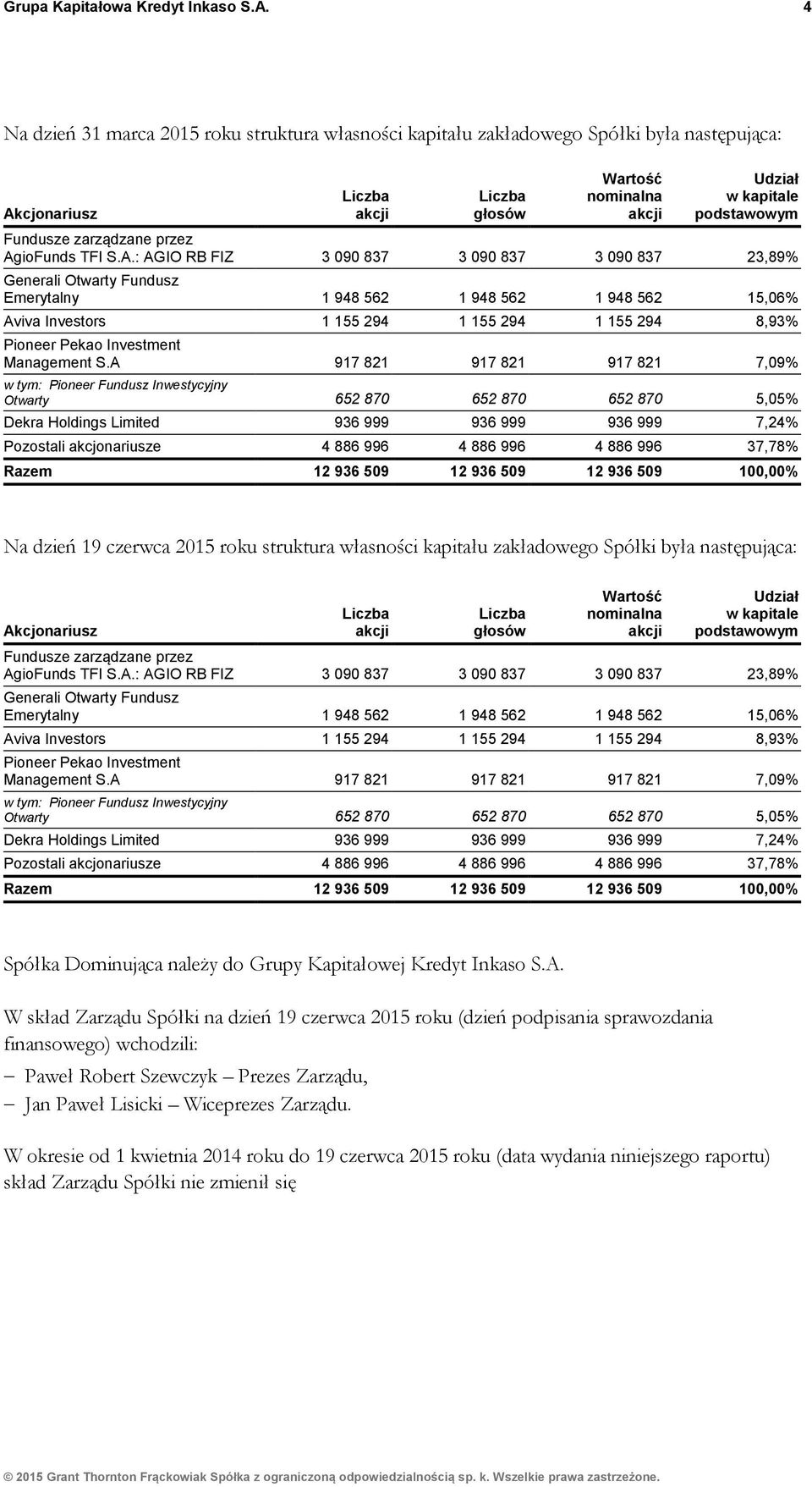 Grupa Kapitałowa Kredyt Inkaso S.A. 4

Na dzień 31 marca 2015 roku struktura własności kapitału zakładowego Spółki była następująca:

| Akcjonariusz | Liczba akcji | Liczba głosów | Wartość nominalna akcji | Udział w kapitale podstawowym |
|---|---|---|---|---|
| Fundusze zarządzane przez AgioFunds TFI S.A.: AGIO RB FIZ | 3 090 837 | 3 090 837 | 3 090 837 | 23,89% |
| Generali Otwarty Fundusz Emerytalny | 1 948 562 | 1 948 562 | 1 948 562 | 15,06% |
| Aviva Investors | 1 155 294 | 1 155 294 | 1 155 294 | 8,93% |
| Pioneer Pekao Investment Management S.A | 917 821 | 917 821 | 917 821 | 7,09% |
| w tym: Pioneer Fundusz Inwestycyjny Otwarty | 652 870 | 652 870 | 652 870 | 5,05% |
| Dekra Holdings Limited | 936 999 | 936 999 | 936 999 | 7,24% |
| Pozostali akcjonariusze | 4 886 996 | 4 886 996 | 4 886 996 | 37,78% |
| Razem | 12 936 509 | 12 936 509 | 12 936 509 | 100,00% |

Na dzień 19 czerwca 2015 roku struktura własności kapitału zakładowego Spółki była następująca:

| Akcjonariusz | Liczba akcji | Liczba głosów | Wartość nominalna akcji | Udział w kapitale podstawowym |
|---|---|---|---|---|
| Fundusze zarządzane przez AgioFunds TFI S.A.: AGIO RB FIZ | 3 090 837 | 3 090 837 | 3 090 837 | 23,89% |
| Generali Otwarty Fundusz Emerytalny | 1 948 562 | 1 948 562 | 1 948 562 | 15,06% |
| Aviva Investors | 1 155 294 | 1 155 294 | 1 155 294 | 8,93% |
| Pioneer Pekao Investment Management S.A | 917 821 | 917 821 | 917 821 | 7,09% |
| w tym: Pioneer Fundusz Inwestycyjny Otwarty | 652 870 | 652 870 | 652 870 | 5,05% |
| Dekra Holdings Limited | 936 999 | 936 999 | 936 999 | 7,24% |
| Pozostali akcjonariusze | 4 886 996 | 4 886 996 | 4 886 996 | 37,78% |
| Razem | 12 936 509 | 12 936 509 | 12 936 509 | 100,00% |

Spółka Dominująca należy do Grupy Kapitałowej Kredyt Inkaso S.A.

W skład Zarządu Spółki na dzień 19 czerwca 2015 roku (dzień podpisania sprawozdania finansowego) wchodzili:

– Paweł Robert Szewczyk – Prezes Zarządu,
– Jan Paweł Lisicki – Wiceprezes Zarządu.

W okresie od 1 kwietnia 2014 roku do 19 czerwca 2015 roku (data wydania niniejszego raportu) skład Zarządu Spółki nie zmienił się

© 2015 Grant Thornton Frąckowiak Spółka z ograniczoną odpowiedzialnością sp. k. Wszelkie prawa zastrzeżone.